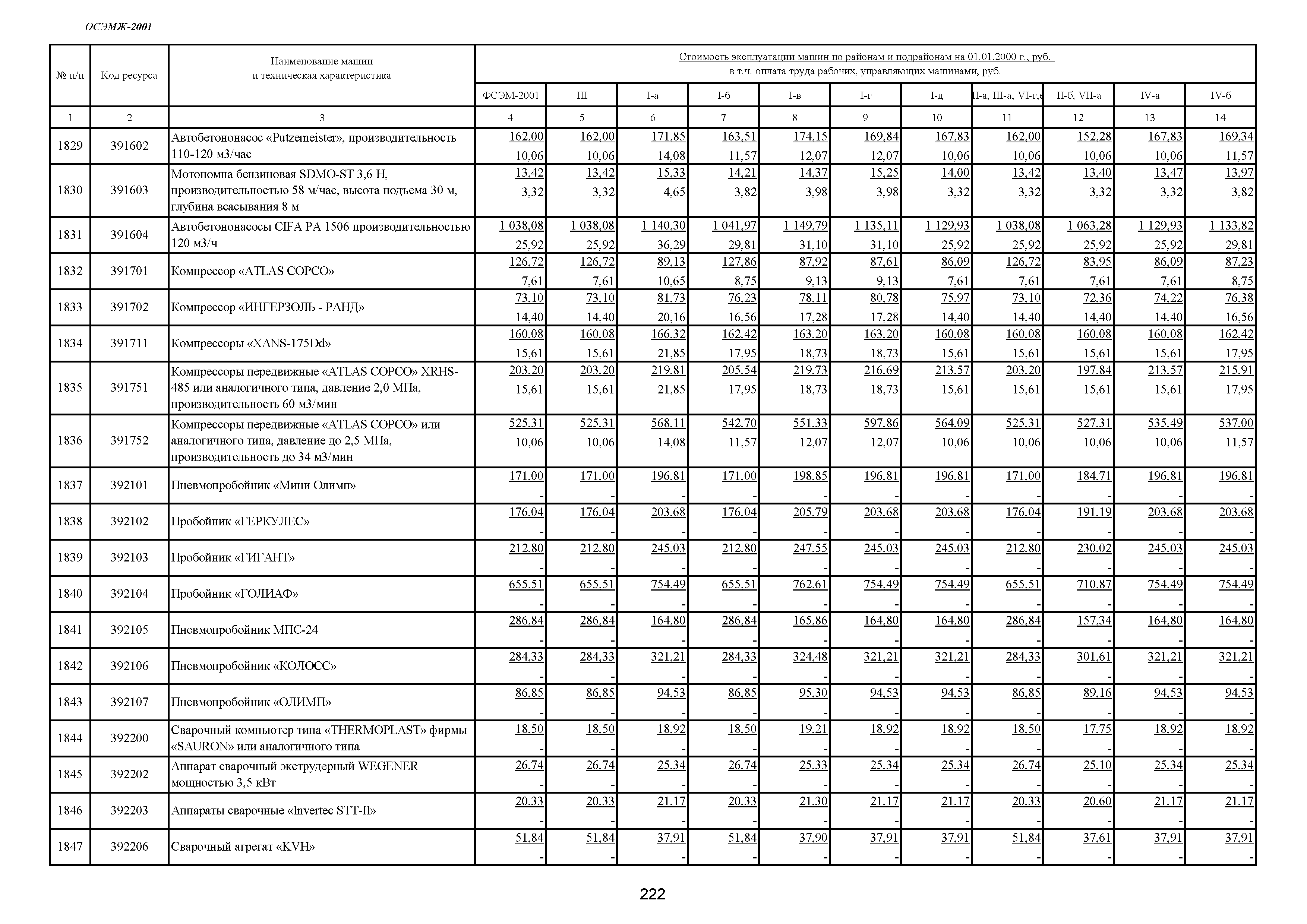 ОСЭМЖ-2001

| № п/п | Код ресурса | Наименование машин и техническая характеристика | Стоимость эксплуатации машин по районам и подрайонам на 01.01.2000 г., руб. в т.ч. оплата труда рабочих, управляющих машинами, руб. | | | | | | | | | | |
|---|---|---|---|---|---|---|---|---|---|---|---|---|---|
| | | | ФСЭМ-2001 | III | I-а | I-б | I-в | I-г | I-д | II-а, III-а, VI-г,е | II-б, VII-а | IV-а | IV-б |
| 1 | 2 | 3 | 4 | 5 | 6 | 7 | 8 | 9 | 10 | 11 | 12 | 13 | 14 |
| 1829 | 391602 | Автобетононасос «Putzemeister», производительность 110-120 м3/час | 162,00 10,06 | 162,00 10,06 | 171,85 14,08 | 163,51 11,57 | 174,15 12,07 | 169,84 12,07 | 167,83 10,06 | 162,00 10,06 | 152,28 10,06 | 167,83 10,06 | 169,34 11,57 |
| 1830 | 391603 | Мотопомпа бензиновая SDMO-ST 3,6 H, производительностью 58 м/час, высота подъема 30 м, глубина всасывания 8 м | 13,42 3,32 | 13,42 3,32 | 15,33 4,65 | 14,21 3,82 | 14,37 3,98 | 15,25 3,98 | 14,00 3,32 | 13,42 3,32 | 13,40 3,32 | 13,47 3,32 | 13,97 3,82 |
| 1831 | 391604 | Автобетононасосы CIFA PA 1506 производительностью 120 м3/ч | 1 038,08 25,92 | 1 038,08 25,92 | 1 140,30 36,29 | 1 041,97 29,81 | 1 149,79 31,10 | 1 135,11 31,10 | 1 129,93 25,92 | 1 038,08 25,92 | 1 063,28 25,92 | 1 129,93 25,92 | 1 133,82 29,81 |
| 1832 | 391701 | Компрессор «ATLAS COPCO» | 126,72 7,61 | 126,72 7,61 | 89,13 10,65 | 127,86 8,75 | 87,92 9,13 | 87,61 9,13 | 86,09 7,61 | 126,72 7,61 | 83,95 7,61 | 86,09 7,61 | 87,23 8,75 |
| 1833 | 391702 | Компрессор «ИНГЕРЗОЛЬ - РАНД» | 73,10 14,40 | 73,10 14,40 | 81,73 20,16 | 76,23 16,56 | 78,11 17,28 | 80,78 17,28 | 75,97 14,40 | 73,10 14,40 | 72,36 14,40 | 74,22 14,40 | 76,38 16,56 |
| 1834 | 391711 | Компрессоры «XANS-175Dd» | 160,08 15,61 | 160,08 15,61 | 166,32 21,85 | 162,42 17,95 | 163,20 18,73 | 163,20 18,73 | 160,08 15,61 | 160,08 15,61 | 160,08 15,61 | 160,08 15,61 | 162,42 17,95 |
| 1835 | 391751 | Компрессоры передвижные «ATLAS COPCO» XRHS-485 или аналогичного типа, давление 2,0 МПа, производительность 60 м3/мин | 203,20 15,61 | 203,20 15,61 | 219,81 21,85 | 205,54 17,95 | 219,73 18,73 | 216,69 18,73 | 213,57 15,61 | 203,20 15,61 | 197,84 15,61 | 213,57 15,61 | 215,91 17,95 |
| 1836 | 391752 | Компрессоры передвижные «ATLAS COPCO» или аналогичного типа, давление до 2,5 МПа, производительность до 34 м3/мин | 525,31 10,06 | 525,31 10,06 | 568,11 14,08 | 542,70 11,57 | 551,33 12,07 | 597,86 12,07 | 564,09 10,06 | 525,31 10,06 | 527,31 10,06 | 535,49 10,06 | 537,00 11,57 |
| 1837 | 392101 | Пневмопробойник «Мини Олимп» | 171,00 - | 171,00 - | 196,81 - | 171,00 - | 198,85 - | 196,81 - | 196,81 - | 171,00 - | 184,71 - | 196,81 - | 196,81 - |
| 1838 | 392102 | Пробойник «ГЕРКУЛЕС» | 176,04 - | 176,04 - | 203,68 - | 176,04 - | 205,79 - | 203,68 - | 203,68 - | 176,04 - | 191,19 - | 203,68 - | 203,68 - |
| 1839 | 392103 | Пробойник «ГИГАНТ» | 212,80 - | 212,80 - | 245,03 - | 212,80 - | 247,55 - | 245,03 - | 245,03 - | 212,80 - | 230,02 - | 245,03 - | 245,03 - |
| 1840 | 392104 | Пробойник «ГОЛИАФ» | 655,51 - | 655,51 - | 754,49 - | 655,51 - | 762,61 - | 754,49 - | 754,49 - | 655,51 - | 710,87 - | 754,49 - | 754,49 - |
| 1841 | 392105 | Пневмопробойник МПС-24 | 286,84 - | 286,84 - | 164,80 - | 286,84 - | 165,86 - | 164,80 - | 164,80 - | 286,84 - | 157,34 - | 164,80 - | 164,80 - |
| 1842 | 392106 | Пневмопробойник «КОЛОСС» | 284,33 - | 284,33 - | 321,21 - | 284,33 - | 324,48 - | 321,21 - | 321,21 - | 284,33 - | 301,61 - | 321,21 - | 321,21 - |
| 1843 | 392107 | Пневмопробойник «ОЛИМП» | 86,85 - | 86,85 - | 94,53 - | 86,85 - | 95,30 - | 94,53 - | 94,53 - | 86,85 - | 89,16 - | 94,53 - | 94,53 - |
| 1844 | 392200 | Сварочный компьютер типа «THERMOPLAST» фирмы «SAURON» или аналогичного типа | 18,50 - | 18,50 - | 18,92 - | 18,50 - | 19,21 - | 18,92 - | 18,92 - | 18,50 - | 17,75 - | 18,92 - | 18,92 - |
| 1845 | 392202 | Аппарат сварочный экструдерный WEGENER мощностью 3,5 кВт | 26,74 - | 26,74 - | 25,34 - | 26,74 - | 25,33 - | 25,34 - | 25,34 - | 26,74 - | 25,10 - | 25,34 - | 25,34 - |
| 1846 | 392203 | Аппараты сварочные «Invertec STT-II» | 20,33 - | 20,33 - | 21,17 - | 20,33 - | 21,30 - | 21,17 - | 21,17 - | 20,33 - | 20,60 - | 21,17 - | 21,17 - |
| 1847 | 392206 | Сварочный агрегат «KVH» | 51,84 - | 51,84 - | 37,91 - | 51,84 - | 37,90 - | 37,91 - | 37,91 - | 51,84 - | 37,61 - | 37,91 - | 37,91 - |

222